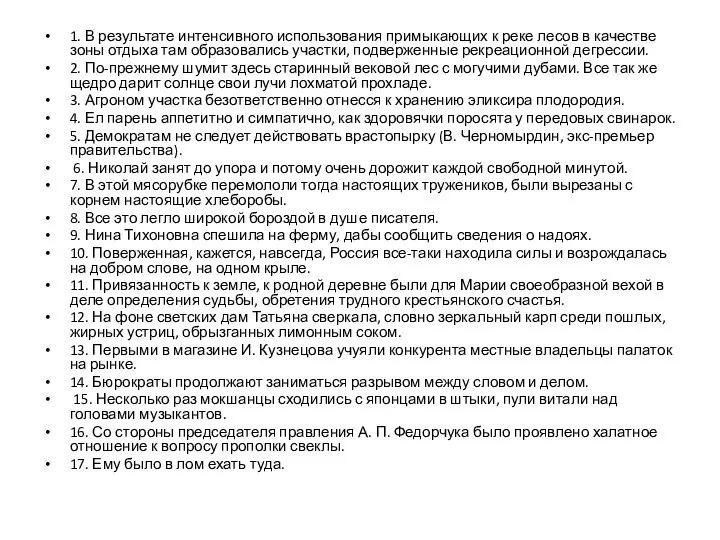 • 1. В результате интенсивного использования примыкающих к реке лесов в качестве зоны отдыха там образовались участки, подверженные рекреационной дегрессии.
• 2. По-прежнему шумит здесь старинный вековой лес с могучими дубами. Все так же щедро дарит солнце свои лучи лохматой прохладе.
• 3. Агроном участка безответственно отнесся к хранению эликсира плодородия.
• 4. Ел парень аппетитно и симпатично, как здоровячки поросята у передовых свинарок.
• 5. Демократам не следует действовать врастопырку (В. Черномырдин, экс-премьер правительства).
• 6. Николай занят до упора и потому очень дорожит каждой свободной минутой.
• 7. В этой мясорубке перемололи тогда настоящих тружеников, были вырезаны с корнем настоящие хлеборобы.
• 8. Все это легло широкой бороздой в душе писателя.
• 9. Нина Тихоновна спешила на ферму, дабы сообщить сведения о надоях.
• 10. Поверженная, кажется, навсегда, Россия все-таки находила силы и возрождалась на добром слове, на одном крыле.
• 11. Привязанность к земле, к родной деревне были для Марии своеобразной вехой в деле определения судьбы, обретения трудного крестьянского счастья.
• 12. На фоне светских дам Татьяна сверкала, словно зеркальный карп среди пошлых, жирных устриц, обрызганных лимонным соком.
• 13. Первыми в магазине И. Кузнецова учуяли конкурента местные владельцы палаток на рынке.
• 14. Бюрократы продолжают заниматься разрывом между словом и делом.
• 15. Несколько раз мокшанцы сходились с японцами в штыки, пули витали над головами музыкантов.
• 16. Со стороны председателя правления А. П. Федорчука было проявлено халатное отношение к вопросу прополки свеклы.
• 17. Ему было в лом ехать туда.